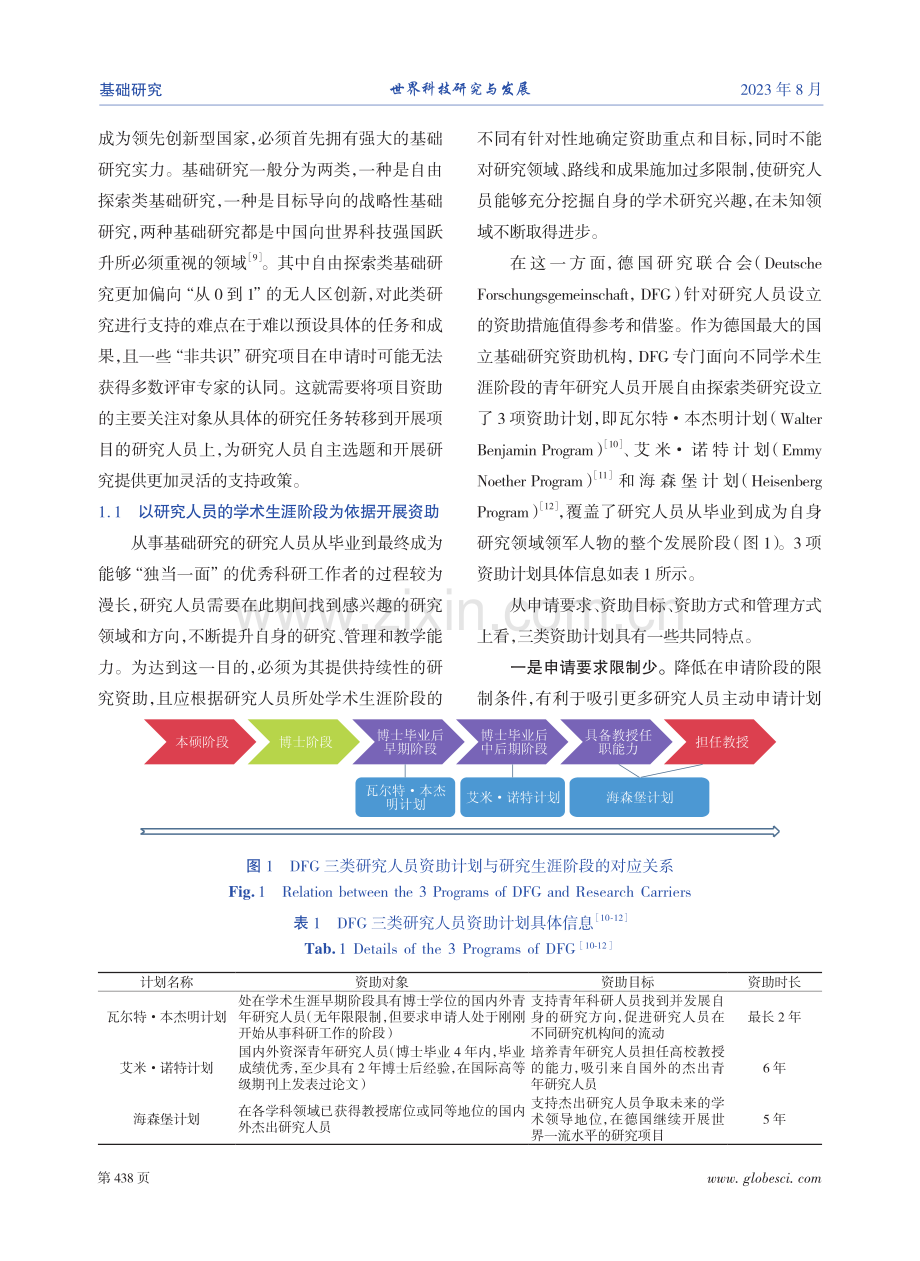 基础研究 世界科技研究与发展 2023年8月

成为领先创新型国家,必须首先拥有强大的基础研究实力。基础研究一般分为两类,一种是自由探索类基础研究,一种是目标导向的战略性基础研究,两种基础研究都是中国向世界科技强国跃升所必须重视的领域$^{[9]}$。其中自由探索类基础研究更加偏向“从0到1”的无人区创新,对此类研究进行支持的难点在于难以预设具体的任务和成果,且一些“非共识”研究项目在申请时可能无法获得多数评审专家的认同。这就需要将项目资助的主要关注对象从具体的研究任务转移到开展项目的研究人员上,为研究人员自主选题和开展研究提供更加灵活的支持政策。

1.1 以研究人员的学术生涯阶段为依据开展资助

从事基础研究的研究人员从毕业到最终成为能够“独当一面”的优秀科研工作者的过程较为漫长,研究人员需要在此期间找到感兴趣的研究领域和方向,不断提升自身的研究、管理和教学能力。为达到这一目的,必须为其提供持续性的研究资助,且应根据研究人员所处学术生涯阶段的不同有针对性地确定资助重点和目标,同时不能对研究领域、路线和成果施加过多限制,使研究人员能够充分挖掘自身的学术研究兴趣,在未知领域不断取得进步。

在这一方面,德国研究联合会(Deutsche Forschungsgemeinschaft, DFG)针对研究人员设立的资助措施值得参考和借鉴。作为德国最大的国立基础研究资助机构,DFG专门面向不同学术生涯阶段的青年研究人员开展自由探索类研究设立了3项资助计划,即瓦尔特·本杰明计划(Walter Benjamin Program)$^{[10]}$、艾米·诺特计划(Emmy Noether Program)$^{[11]}$和海森堡计划(Heisenberg Program)$^{[12]}$,覆盖了研究人员从毕业到成为自身研究领域领军人物的整个发展阶段(图1)。3项资助计划具体信息如表1所示。

从申请要求、资助目标、资助方式和管理方式上看,三类资助计划具有一些共同特点。

一是申请要求限制少。降低在申请阶段的限制条件,有利于吸引更多研究人员主动申请计划

本硕阶段
博士阶段
博士毕业后早期阶段
博士毕业后中后期阶段
具备教授任职能力
担任教授
瓦尔特·本杰明计划
艾米·诺特计划
海森堡计划

图1 DFG三类研究人员资助计划与研究生涯阶段的对应关系
Fig.1 Relation between the 3 Programs of DFG and Research Carriers

表1 DFG三类研究人员资助计划具体信息$^{[10-12]}$
Tab.1 Details of the 3 Programs of DFG$^{[10-12]}$

| 计划名称 | 资助对象 | 资助目标 | 资助时长 |
|---|---|---|---|
| 瓦尔特·本杰明计划 | 处在学术生涯早期阶段具有博士学位的国内外青年研究人员(无年限限制,但要求申请人处于刚刚开始从事科研工作的阶段) | 支持青年科研人员找到并发展自身的研究方向,促进研究人员在不同研究机构间的流动 | 最长2年 |
| 艾米·诺特计划 | 国内外资深青年研究人员(博士毕业4年内,毕业成绩优秀,至少具有2年博士后经验,在国际高等级期刊上发表过论文) | 培养青年研究人员担任高校教授的能力,吸引来自国外的杰出青年研究人员 | 6年 |
| 海森堡计划 | 在各学科领域已获得教授席位或同等地位的国内外杰出研究人员 | 支持杰出研究人员争取未来的学术领导地位,在德国继续开展世界一流水平的研究项目 | 5年 |

第438页 www.globesci.com

www.zixin.com.cn